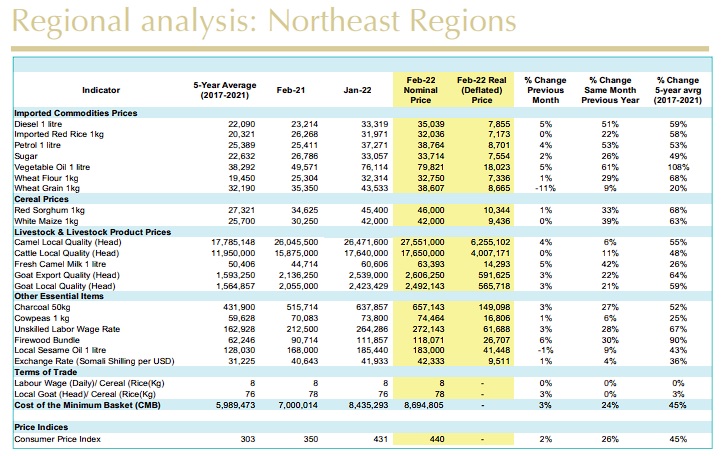 Regional analysis: Northeast Regions

| Indicator | 5-Year Average (2017-2021) | Feb-21 | Jan-22 | Feb-22 Nominal Price | Feb-22 Real (Deflated) Price | % Change Previous Month | % Change Same Month Previous Year | % Change 5-year avrg (2017-2021) |
|---|---|---|---|---|---|---|---|---|
| **Imported Commodities Prices** | | | | | | | | |
| Diesel 1 litre | 22,090 | 23,214 | 33,319 | 35,039 | 7,855 | 5% | 51% | 59% |
| Imported Red Rice 1kg | 20,321 | 26,268 | 31,971 | 32,036 | 7,173 | 0% | 22% | 58% |
| Petrol 1 litre | 25,389 | 25,411 | 37,271 | 38,764 | 8,701 | 4% | 53% | 53% |
| Sugar | 22,632 | 26,786 | 33,057 | 33,714 | 7,554 | 2% | 26% | 49% |
| Vegetable Oil 1 litre | 38,292 | 49,571 | 76,114 | 79,821 | 18,023 | 5% | 61% | 108% |
| Wheat Flour 1kg | 19,450 | 25,304 | 32,314 | 32,750 | 7,336 | 1% | 29% | 68% |
| Wheat Grain 1kg | 32,190 | 35,350 | 43,533 | 38,607 | 8,665 | -11% | 9% | 20% |
| **Cereal Prices** | | | | | | | | |
| Red Sorghum 1kg | 27,321 | 34,625 | 45,400 | 46,000 | 10,344 | 1% | 33% | 68% |
| White Maize 1kg | 25,700 | 30,250 | 42,000 | 42,000 | 9,436 | 0% | 39% | 63% |
| **Livestock & Livestock Product Prices** | | | | | | | | |
| Camel Local Quality (Head) | 17,785,148 | 26,045,500 | 26,471,600 | 27,551,000 | 6,255,102 | 4% | 6% | 55% |
| Cattle Local Quality (Head) | 11,950,000 | 15,875,000 | 17,640,000 | 17,650,000 | 4,007,171 | 0% | 11% | 48% |
| Fresh Camel Milk 1 litre | 50,406 | 44,714 | 60,606 | 63,393 | 14,293 | 5% | 42% | 26% |
| Goat Export Quality (Head) | 1,593,250 | 2,136,250 | 2,539,000 | 2,606,250 | 591,625 | 3% | 22% | 64% |
| Goat Local Quality (Head) | 1,564,857 | 2,055,000 | 2,423,429 | 2,492,143 | 565,718 | 3% | 21% | 59% |
| **Other Essential Items** | | | | | | | | |
| Charcoal 50kg | 431,900 | 515,714 | 637,857 | 657,143 | 149,098 | 3% | 27% | 52% |
| Cowpeas 1 kg | 59,628 | 70,083 | 73,800 | 74,464 | 16,806 | 1% | 6% | 25% |
| Unskilled Labor Wage Rate | 162,928 | 212,500 | 264,286 | 272,143 | 61,688 | 3% | 28% | 67% |
| Firewood Bundle | 62,246 | 90,714 | 111,857 | 118,071 | 26,707 | 6% | 30% | 90% |
| Local Sesame Oil 1 litre | 128,030 | 168,000 | 185,440 | 183,000 | 41,448 | -1% | 9% | 43% |
| Exchange Rate (Somali Shilling per USD) | 31,225 | 40,643 | 41,933 | 42,333 | 9,511 | 1% | 4% | 36% |
| **Terms of Trade** | | | | | | | | |
| Labour Wage (Daily)/ Cereal (Rice(Kg) | 8 | 8 | 8 | 8 | - | 0% | 0% | 0% |
| Local Goat (Head)/ Cereal (Rice(Kg) | 76 | 78 | 76 | 78 | - | 3% | 0% | 3% |
| **Cost of the Minimum Basket (CMB)** | 5,989,473 | 7,000,014 | 8,435,293 | 8,694,805 | - | 3% | 24% | 45% |
| **Price Indices** | | | | | | | | |
| Consumer Price Index | 303 | 350 | 431 | 440 | - | 2% | 26% | 45% |